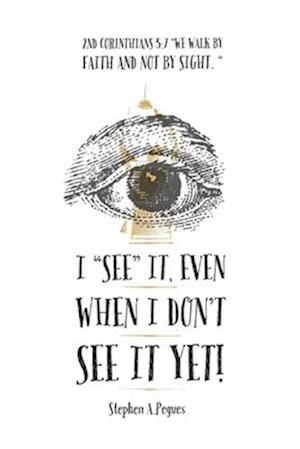 2ND CORINTHIANS 5:7 "WE WALK BY FAITH AND NOT BY SIGHT."

I "SEE" IT, EVEN WHEN I DON'T SEE IT YET!

Stephen A.Pegues